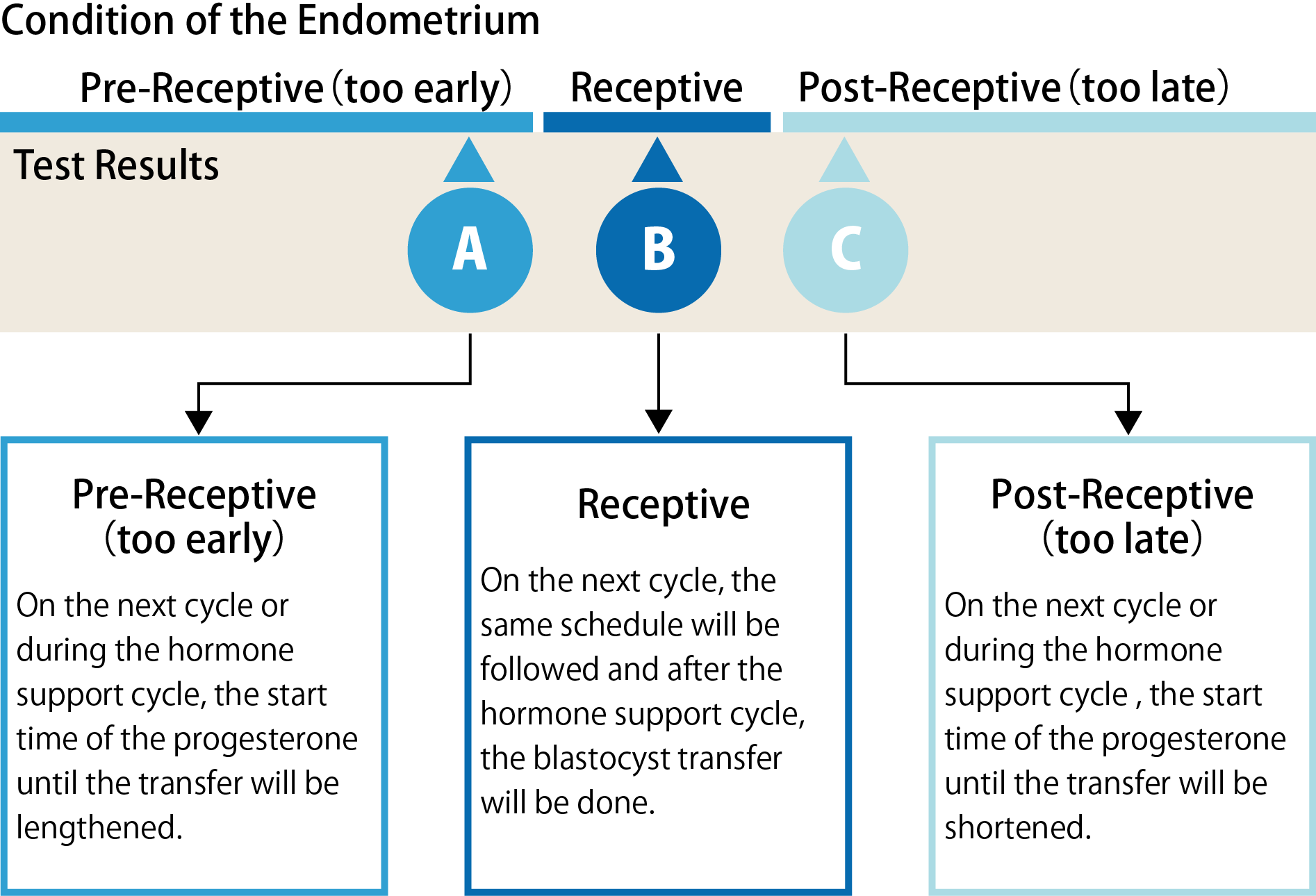 Condition of the Endometrium

Pre-Receptive (too early)

Receptive

Post-Receptive (too late)

Test Results

A

B

C

Pre-Receptive (too early)

On the next cycle or during the hormone support cycle, the start time of the progesterone until the transfer will be lengthened.

Receptive

On the next cycle, the same schedule will be followed and after the hormone support cycle, the blastocyst transfer will be done.

Post-Receptive (too late)

On the next cycle or during the hormone support cycle , the start time of the progesterone until the transfer will be shortened.